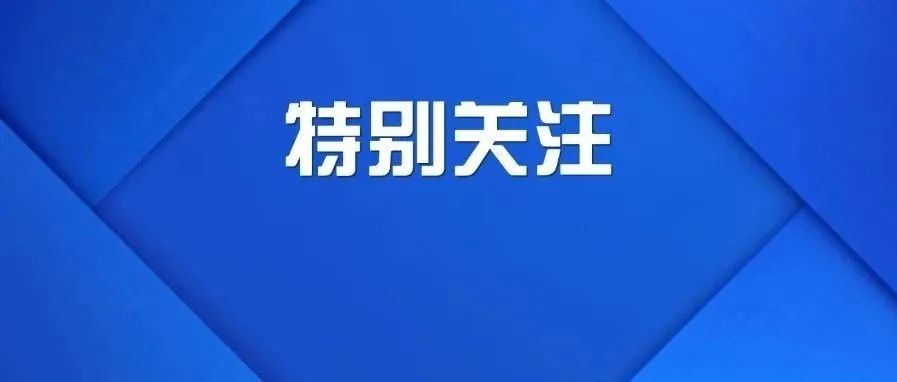 特别关注